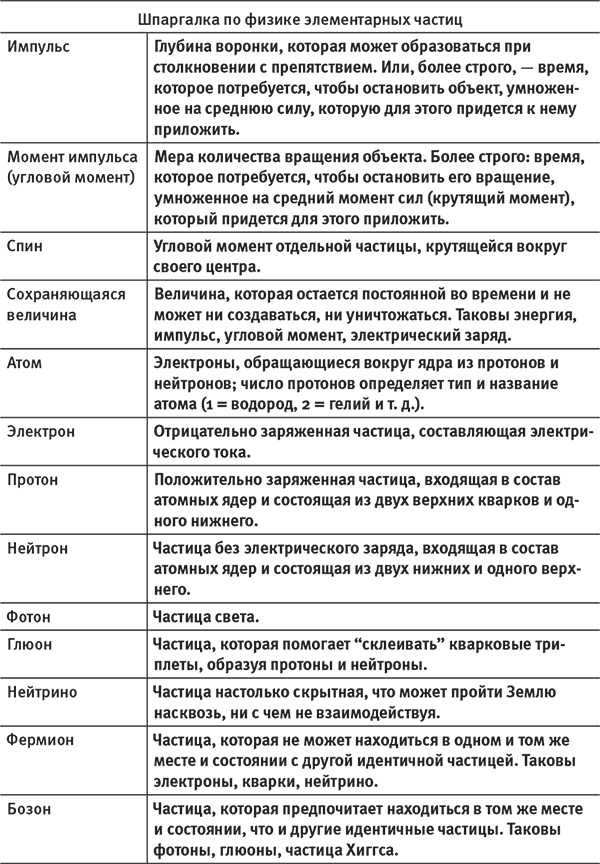 Шпаргалка по физике элементарных частиц

| | |
|---|---|
| Импульс | Глубина воронки, которая может образоваться при столкновении с препятствием. Или, более строго, — время, которое потребуется, чтобы остановить объект, умноженное на среднюю силу, которую для этого придется к нему приложить. |
| Момент импульса (угловой момент) | Мера количества вращения объекта. Более строго: время, которое потребуется, чтобы остановить его вращение, умноженное на средний момент сил (крутящий момент), который придется для этого приложить. |
| Спин | Угловой момент отдельной частицы, крутящейся вокруг своего центра. |
| Сохраняющаяся величина | Величина, которая остается постоянной во времени и не может ни создаваться, ни уничтожаться. Таковы энергия, импульс, угловой момент, электрический заряд. |
| Атом | Электроны, обращающиеся вокруг ядра из протонов и нейтронов; число протонов определяет тип и название атома (1 = водород, 2 = гелий и т. д.). |
| Электрон | Отрицательно заряженная частица, составляющая электрического тока. |
| Протон | Положительно заряженная частица, входящая в состав атомных ядер и состоящая из двух верхних кварков и одного нижнего. |
| Нейтрон | Частица без электрического заряда, входящая в состав атомных ядер и состоящая из двух нижних и одного верхнего. |
| Фотон | Частица света. |
| Глюон | Частица, которая помогает “склеивать” кварковые триплеты, образуя протоны и нейтроны. |
| Нейтрино | Частица настолько скрытная, что может пройти Землю насквозь, ни с чем не взаимодействуя. |
| Фермион | Частица, которая не может находиться в одном и том же месте и состоянии с другой идентичной частицей. Таковы электроны, кварки, нейтрино. |
| Бозон | Частица, которая предпочитает находиться в том же месте и состоянии, что и другие идентичные частицы. Таковы фотоны, глюоны, частица Хиггса. |